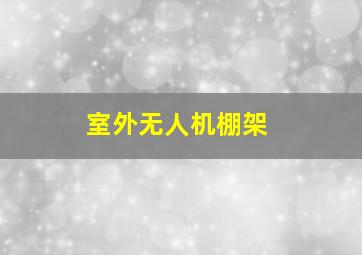 室外无人机棚架